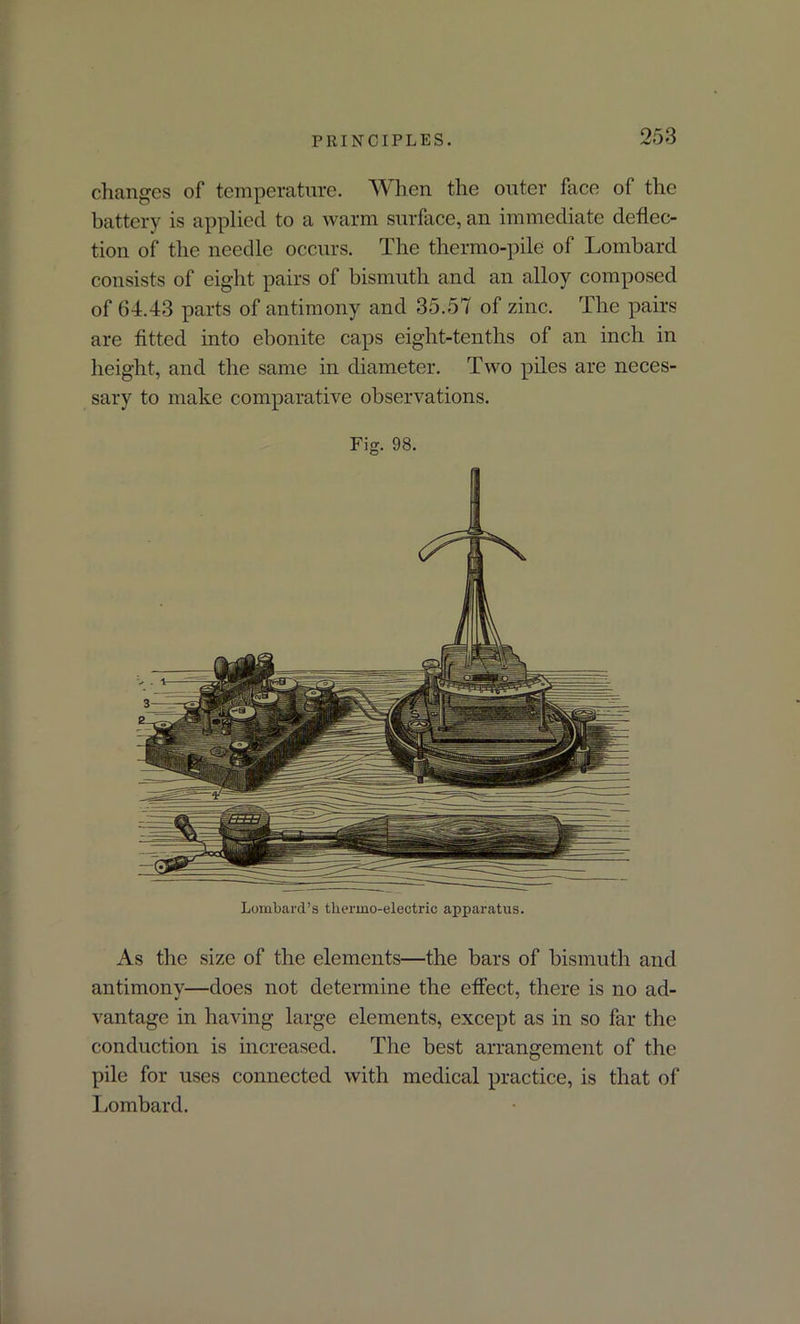 PRINCIPLES. 253

changes of temperature. When the outer face of the battery is applied to a warm surface, an immediate deflection of the needle occurs. The thermo-pile of Lombard consists of eight pairs of bismuth and an alloy composed of 64.43 parts of antimony and 35.57 of zinc. The pairs are fitted into ebonite caps eight-tenths of an inch in height, and the same in diameter. Two piles are necessary to make comparative observations.

Fig. 98.

1
3
2
4

Lombard's thermo-electric apparatus.

As the size of the elements—the bars of bismuth and antimony—does not determine the effect, there is no advantage in having large elements, except as in so far the conduction is increased. The best arrangement of the pile for uses connected with medical practice, is that of Lombard.